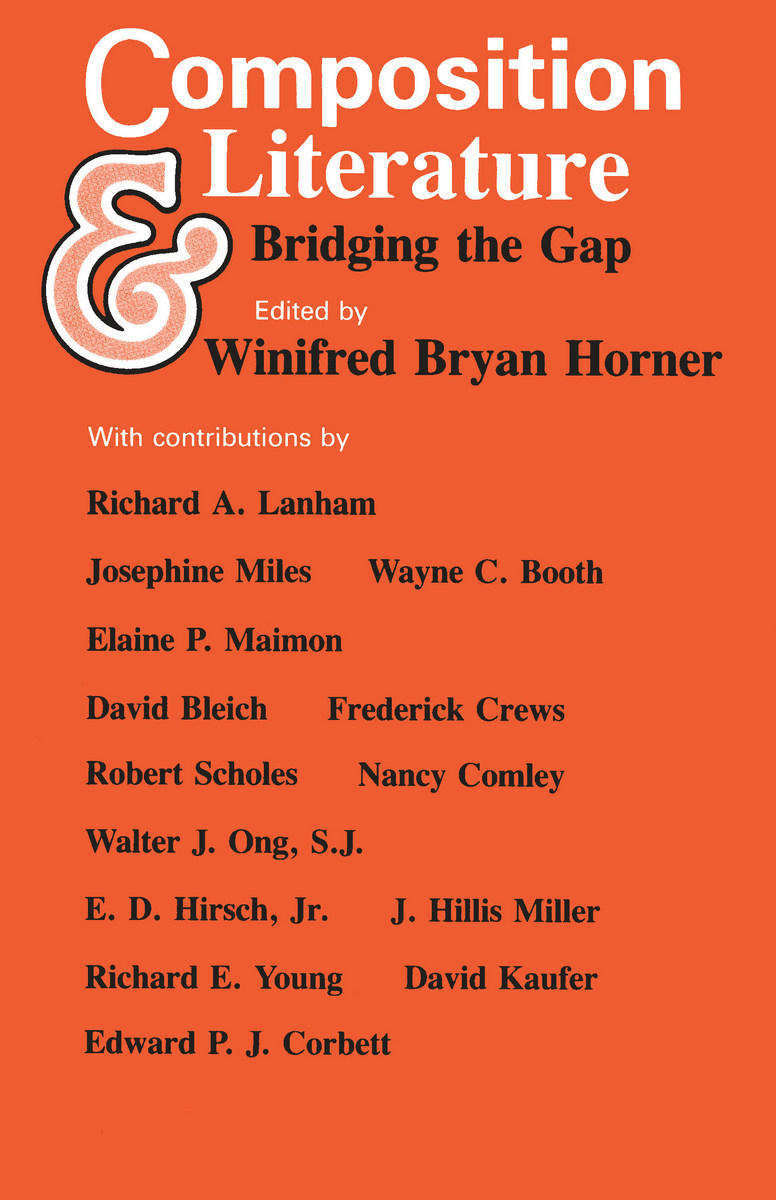 Composition
&
Literature
Bridging the Gap

Edited by
Winifred Bryan Horner

With contributions by

Richard A. Lanham

Josephine Miles

Wayne C. Booth

Elaine P. Maimon

David Bleich

Frederick Crews

Robert Scholes

Nancy Comley

Walter J. Ong, S.J.

E. D. Hirsch, Jr.

J. Hillis Miller

Richard E. Young

David Kaufer

Edward P. J. Corbett